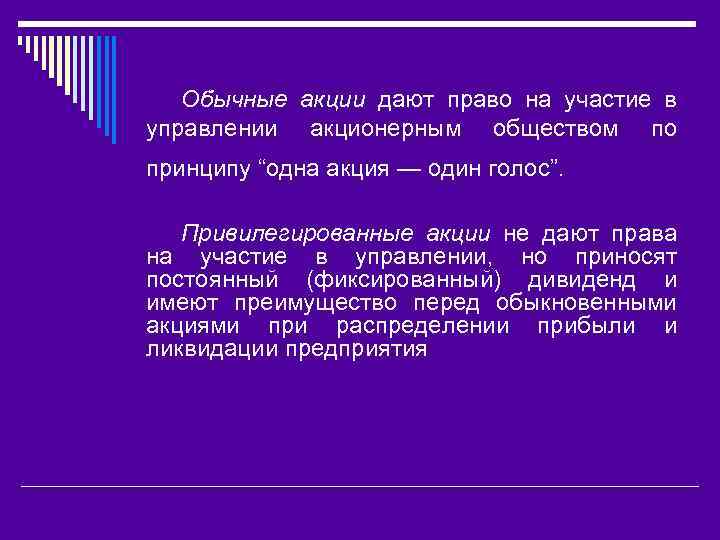 Обычные акции дают право на участие в управлении акционерным обществом по принципу “одна акция — один голос”.

Привилегированные акции не дают права на участие в управлении, но приносят постоянный (фиксированный) дивиденд и имеют преимущество перед обыкновенными акциями при распределении прибыли и ликвидации предприятия